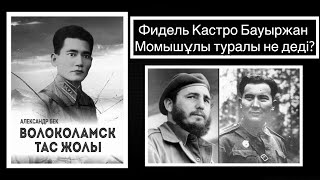 АЛЕКСАНДР БЕК
ВОЛОКОЛАМСК ТАС ЖОЛЫ

Фидель Кастро Бауыржан Момышұлы туралы не деді?